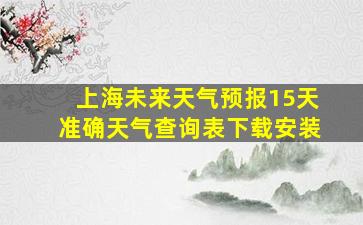 上海未来天气预报15天
准确天气查询表下载安装